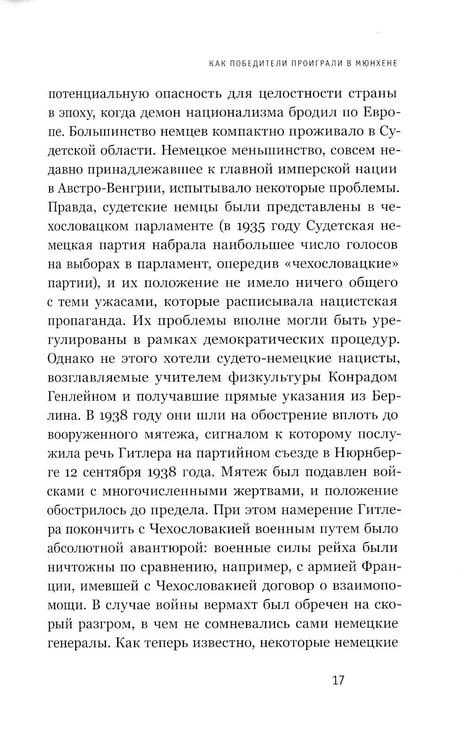 КАК ПОБЕДИТЕЛИ ПРОИГРАЛИ В МЮНХЕНЕ

потенциальную опасность для целостности страны в эпоху, когда демон национализма бродил по Европе. Большинство немцев компактно проживало в Судетской области. Немецкое меньшинство, совсем недавно принадлежавшее к главной имперской нации в Австро-Венгрии, испытывало некоторые проблемы. Правда, судетские немцы были представлены в чехословацком парламенте (в 1935 году Судетская немецкая партия набрала наибольшее число голосов на выборах в парламент, опередив «чехословацкие» партии), и их положение не имело ничего общего с теми ужасами, которые расписывала нацистская пропаганда. Их проблемы вполне могли быть урегулированы в рамках демократических процедур. Однако не этого хотели судето-немецкие нацисты, возглавляемые учителем физкультуры Конрадом Генлейном и получавшие прямые указания из Берлина. В 1938 году они шли на обострение вплоть до вооруженного мятежа, сигналом к которому послужила речь Гитлера на партийном съезде в Нюрнберге 12 сентября 1938 года. Мятеж был подавлен войсками с многочисленными жертвами, и положение обострилось до предела. При этом намерение Гитлера покончить с Чехословакией военным путем было абсолютной авантюрой: военные силы рейха были ничтожны по сравнению, например, с армией Франции, имевшей с Чехословакией договор о взаимопомощи. В случае войны вермахт был обречен на скорый разгром, в чем не сомневались сами немецкие генералы. Как теперь известно, некоторые немецкие

17